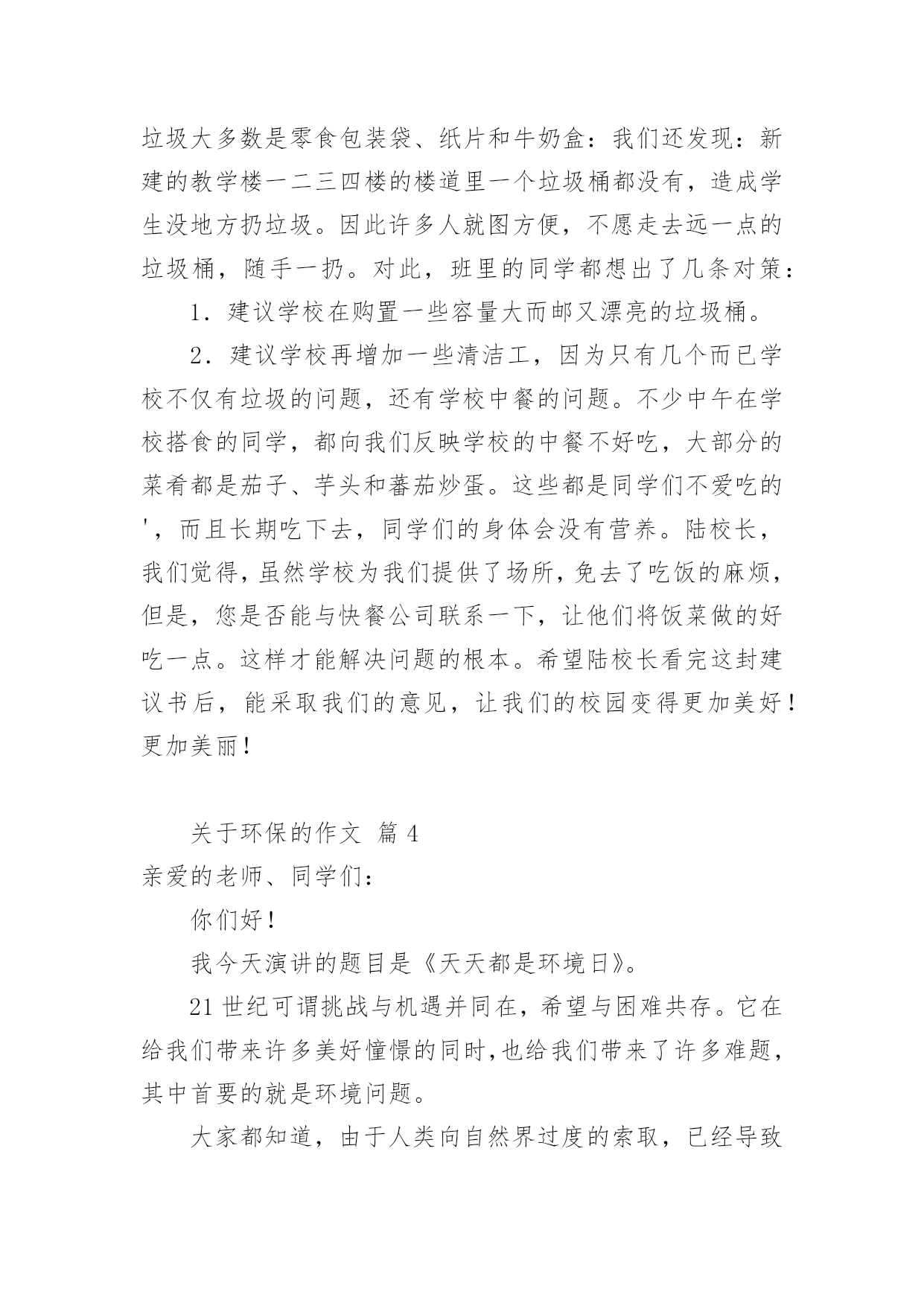 垃圾大多数是零食包装袋、纸片和牛奶盒：我们还发现：新建的教学楼一二三四楼的楼道里一个垃圾桶都没有，造成学生没地方扔垃圾。因此许多人就图方便，不愿走去远一点的垃圾桶，随手一扔。对此，班里的同学都想出了几条对策：

1．建议学校在购置一些容量大而邮又漂亮的垃圾桶。

2．建议学校再增加一些清洁工，因为只有几个而已学校不仅有垃圾的问题，还有学校中餐的问题。不少中午在学校搭食的同学，都向我们反映学校的中餐不好吃，大部分的菜肴都是茄子、芋头和蕃茄炒蛋。这些都是同学们不爱吃的'，而且长期吃下去，同学们的身体会没有营养。陆校长，我们觉得，虽然学校为我们提供了场所，免去了吃饭的麻烦，但是，您是否能与快餐公司联系一下，让他们将饭菜做的好吃一点。这样才能解决问题的根本。希望陆校长看完这封建议书后，能采取我们的意见，让我们的校园变得更加美好！更加美丽！

关于环保的作文 篇 4

亲爱的老师、同学们：

你们好！

我今天演讲的题目是《天天都是环境日》。

21 世纪可谓挑战与机遇并同在，希望与困难共存。它在给我们带来许多美好憧憬的同时，也给我们带来了许多难题，其中首要的就是环境问题。

大家都知道，由于人类向自然界过度的索取，已经导致